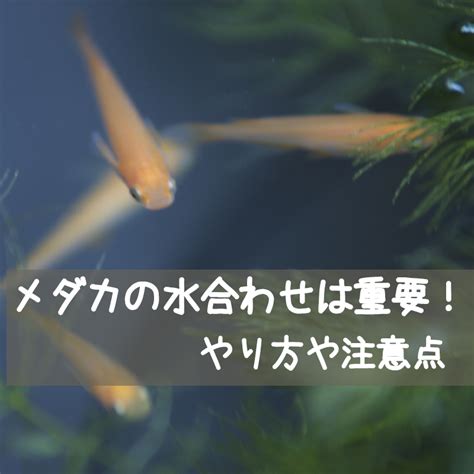 メダカの水合わせは重要！
やり方や注意点